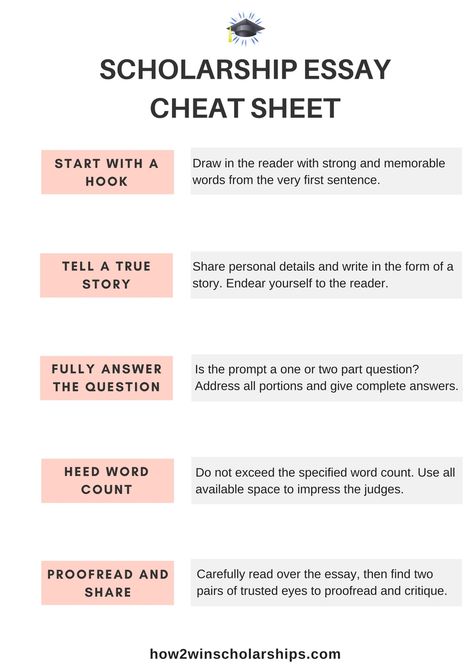 SCHOLARSHIP ESSAY CHEAT SHEET

START WITH A HOOK

Draw in the reader with strong and memorable words from the very first sentence.

TELL A TRUE STORY

Share personal details and write in the form of a story. Endear yourself to the reader.

FULLY ANSWER THE QUESTION

Is the prompt a one or two part question? Address all portions and give complete answers.

HEED WORD COUNT

Do not exceed the specified word count. Use all available space to impress the judges.

PROOFREAD AND SHARE

Carefully read over the essay, then find two pairs of trusted eyes to proofread and critique.

how2winscholarships.com